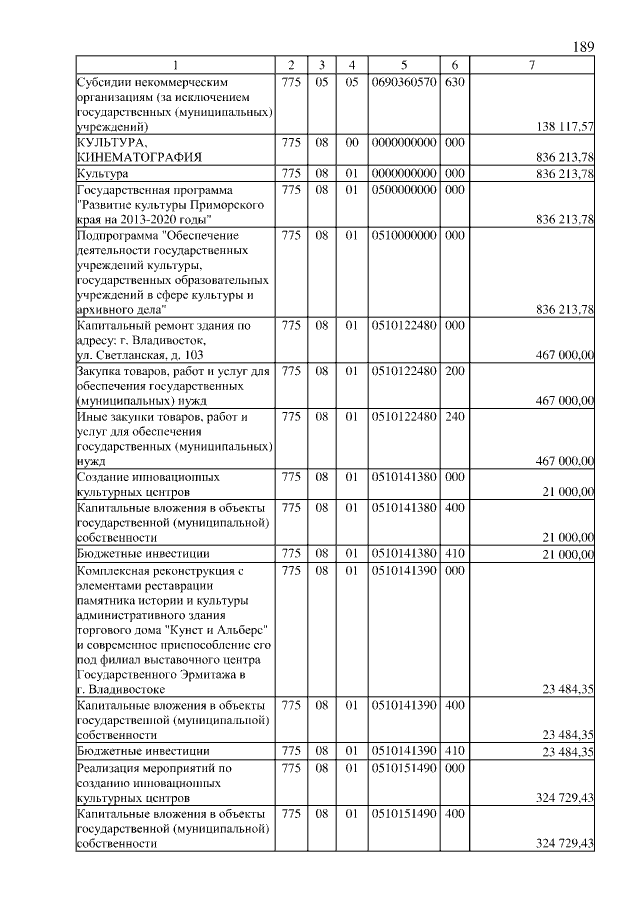 189

| 1 | 2 | 3 | 4 | 5 | 6 | 7 |
|---|---|---|---|---|---|---|
| Субсидии некоммерческим организациям (за исключением государственных (муниципальных) учреждений) | 775 | 05 | 05 | 0690360570 | 630 | 138 117,57 |
| КУЛЬТУРА, КИНЕМАТОГРАФИЯ | 775 | 08 | 00 | 0000000000 | 000 | 836 213,78 |
| Культура | 775 | 08 | 01 | 0000000000 | 000 | 836 213,78 |
| Государственная программа "Развитие культуры Приморского края на 2013-2020 годы" | 775 | 08 | 01 | 0500000000 | 000 | 836 213,78 |
| Подпрограмма "Обеспечение деятельности государственных учреждений культуры, государственных образовательных учреждений в сфере культуры и архивного дела" | 775 | 08 | 01 | 0510000000 | 000 | 836 213,78 |
| Капитальный ремонт здания по адресу: г. Владивосток, ул. Светланская, д. 103 | 775 | 08 | 01 | 0510122480 | 000 | 467 000,00 |
| Закупка товаров, работ и услуг для обеспечения государственных (муниципальных) нужд | 775 | 08 | 01 | 0510122480 | 200 | 467 000,00 |
| Иные закупки товаров, работ и услуг для обеспечения государственных (муниципальных) нужд | 775 | 08 | 01 | 0510122480 | 240 | 467 000,00 |
| Создание инновационных культурных центров | 775 | 08 | 01 | 0510141380 | 000 | 21 000,00 |
| Капитальные вложения в объекты государственной (муниципальной) собственности | 775 | 08 | 01 | 0510141380 | 400 | 21 000,00 |
| Бюджетные инвестиции | 775 | 08 | 01 | 0510141380 | 410 | 21 000,00 |
| Комплексная реконструкция с элементами реставрации памятника истории и культуры административного здания торгового дома "Кунст и Альберс" и современное приспособление его под филиал выставочного центра Государственного Эрмитажа в г. Владивостоке | 775 | 08 | 01 | 0510141390 | 000 | 23 484,35 |
| Капитальные вложения в объекты государственной (муниципальной) собственности | 775 | 08 | 01 | 0510141390 | 400 | 23 484,35 |
| Бюджетные инвестиции | 775 | 08 | 01 | 0510141390 | 410 | 23 484,35 |
| Реализация мероприятий по созданию инновационных культурных центров | 775 | 08 | 01 | 0510151490 | 000 | 324 729,43 |
| Капитальные вложения в объекты государственной (муниципальной) собственности | 775 | 08 | 01 | 0510151490 | 400 | 324 729,43 |